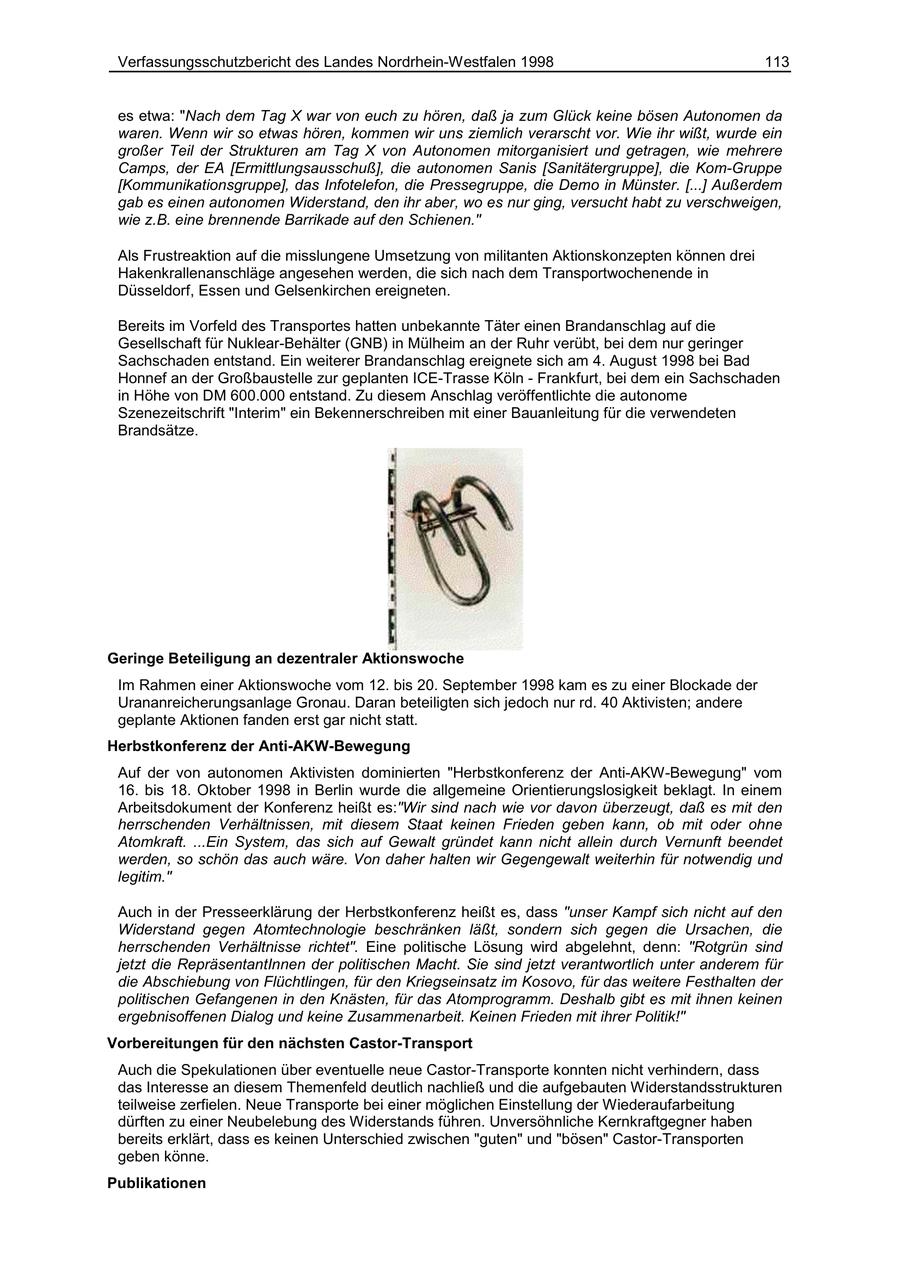 Verfassungsschutzbericht des Landes Nordrhein-Westfalen 1998 113

es etwa: "Nach dem Tag X war von euch zu hören, daß ja zum Glück keine bösen Autonomen da waren. Wenn wir so etwas hören, kommen wir uns ziemlich verarscht vor. Wie ihr wißt, wurde ein großer Teil der Strukturen am Tag X von Autonomen mitorganisiert und getragen, wie mehrere Camps, der EA [Ermittlungsausschuß], die autonomen Sanis [Sanitätergruppe], die Kom-Gruppe [Kommunikationsgruppe], das Infotelefon, die Pressegruppe, die Demo in Münster. [...] Außerdem gab es einen autonomen Widerstand, den ihr aber, wo es nur ging, versucht habt zu verschweigen, wie z.B. eine brennende Barrikade auf den Schienen."

Als Frustreaktion auf die misslungene Umsetzung von militanten Aktionskonzepten können drei Hakenkrallenanschläge angesehen werden, die sich nach dem Transportwochenende in Düsseldorf, Essen und Gelsenkirchen ereigneten.

Bereits im Vorfeld des Transportes hatten unbekannte Täter einen Brandanschlag auf die Gesellschaft für Nuklear-Behälter (GNB) in Mülheim an der Ruhr verübt, bei dem nur geringer Sachschaden entstand. Ein weiterer Brandanschlag ereignete sich am 4. August 1998 bei Bad Honnef an der Großbaustelle zur geplanten ICE-Trasse Köln - Frankfurt, bei dem ein Sachschaden in Höhe von DM 600.000 entstand. Zu diesem Anschlag veröffentlichte die autonome Szenezeitschrift "Interim" ein Bekennerschreiben mit einer Bauanleitung für die verwendeten Brandsätze.

Geringe Beteiligung an dezentraler Aktionswoche

Im Rahmen einer Aktionswoche vom 12. bis 20. September 1998 kam es zu einer Blockade der Urananreicherungsanlage Gronau. Daran beteiligten sich jedoch nur rd. 40 Aktivisten; andere geplante Aktionen fanden erst gar nicht statt.

Herbstkonferenz der Anti-AKW-Bewegung

Auf der von autonomen Aktivisten dominierten "Herbstkonferenz der Anti-AKW-Bewegung" vom 16. bis 18. Oktober 1998 in Berlin wurde die allgemeine Orientierungslosigkeit beklagt. In einem Arbeitsdokument der Konferenz heißt es:"Wir sind nach wie vor davon überzeugt, daß es mit den herrschenden Verhältnissen, mit diesem Staat keinen Frieden geben kann, ob mit oder ohne Atomkraft. ...Ein System, das sich auf Gewalt gründet kann nicht allein durch Vernunft beendet werden, so schön das auch wäre. Von daher halten wir Gegengewalt weiterhin für notwendig und legitim."

Auch in der Presseerklärung der Herbstkonferenz heißt es, dass "unser Kampf sich nicht auf den Widerstand gegen Atomtechnologie beschränken läßt, sondern sich gegen die Ursachen, die herrschenden Verhältnisse richtet". Eine politische Lösung wird abgelehnt, denn: "Rotgrün sind jetzt die RepräsentantInnen der politischen Macht. Sie sind jetzt verantwortlich unter anderem für die Abschiebung von Flüchtlingen, für den Kriegseinsatz im Kosovo, für das weitere Festhalten der politischen Gefangenen in den Knästen, für das Atomprogramm. Deshalb gibt es mit ihnen keinen ergebnisoffenen Dialog und keine Zusammenarbeit. Keinen Frieden mit ihrer Politik!"

Vorbereitungen für den nächsten Castor-Transport

Auch die Spekulationen über eventuelle neue Castor-Transporte konnten nicht verhindern, dass das Interesse an diesem Themenfeld deutlich nachließ und die aufgebauten Widerstandsstrukturen teilweise zerfielen. Neue Transporte bei einer möglichen Einstellung der Wiederaufarbeitung dürften zu einer Neubelebung des Widerstands führen. Unversöhnliche Kernkraftgegner haben bereits erklärt, dass es keinen Unterschied zwischen "guten" und "bösen" Castor-Transporten geben könne.

Publikationen